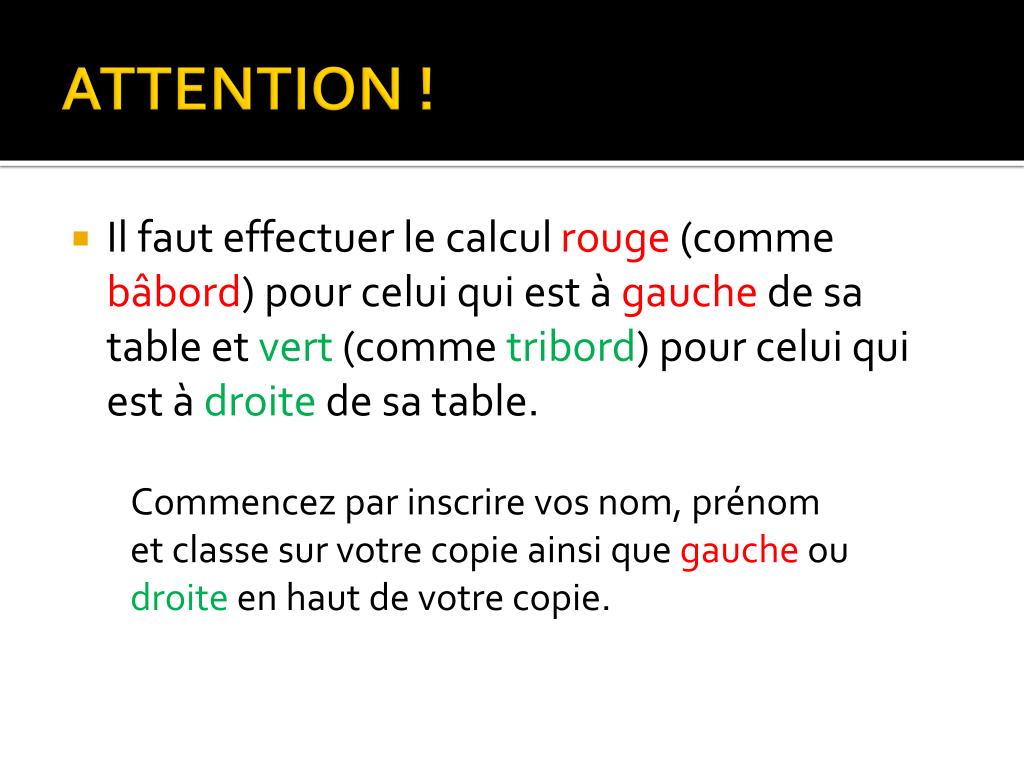 ATTENTION !

Il faut effectuer le calcul rouge (comme bâbord) pour celui qui est à gauche de sa table et vert (comme tribord) pour celui qui est à droite de sa table.

Commencez par inscrire vos nom, prénom et classe sur votre copie ainsi que gauche ou droite en haut de votre copie.